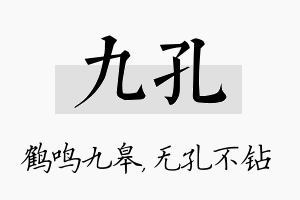 九孔

鹤鸣九皋，无孔不钻